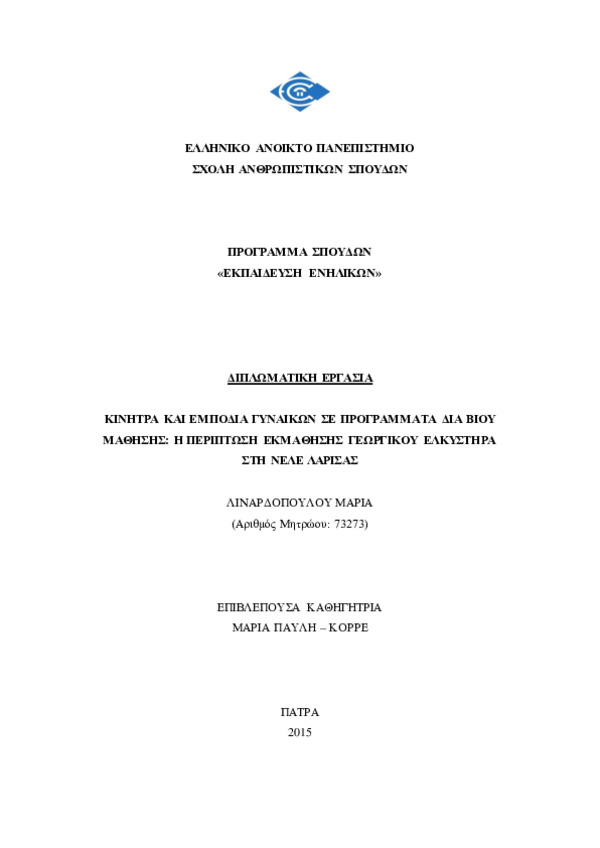 ΕΛΛΗΝΙΚΟ ΑΝΟΙΚΤΟ ΠΑΝΕΠΙΣΤΗΜΙΟ
ΣΧΟΛΗ ΑΝΘΡΩΠΙΣΤΙΚΩΝ ΣΠΟΥΔΩΝ

ΠΡΟΓΡΑΜΜΑ ΣΠΟΥΔΩΝ
«ΕΚΠΑΙΔΕΥΣΗ ΕΝΗΛΙΚΩΝ»

ΔΙΠΛΩΜΑΤΙΚΗ ΕΡΓΑΣΙΑ

ΚΙΝΗΤΡΑ ΚΑΙ ΕΜΠΟΔΙΑ ΓΥΝΑΙΚΩΝ ΣΕ ΠΡΟΓΡΑΜΜΑΤΑ ΔΙΑ ΒΙΟΥ ΜΑΘΗΣΗΣ: Η ΠΕΡΙΠΤΩΣΗ ΕΚΜΑΘΗΣΗΣ ΓΕΩΡΓΙΚΟΥ ΕΛΚΥΣΤΗΡΑ ΣΤΗ ΝΕΛΕ ΛΑΡΙΣΑΣ

ΛΙΝΑΡΔΟΠΟΥΛΟΥ ΜΑΡΙΑ
(Αριθμός Μητρώου: 73273)

ΕΠΙΒΛΕΠΟΥΣΑ ΚΑΘΗΓΗΤΡΙΑ
ΜΑΡΙΑ ΠΑΥΛΗ – ΚΟΡΡΕ

ΠΑΤΡΑ
2015